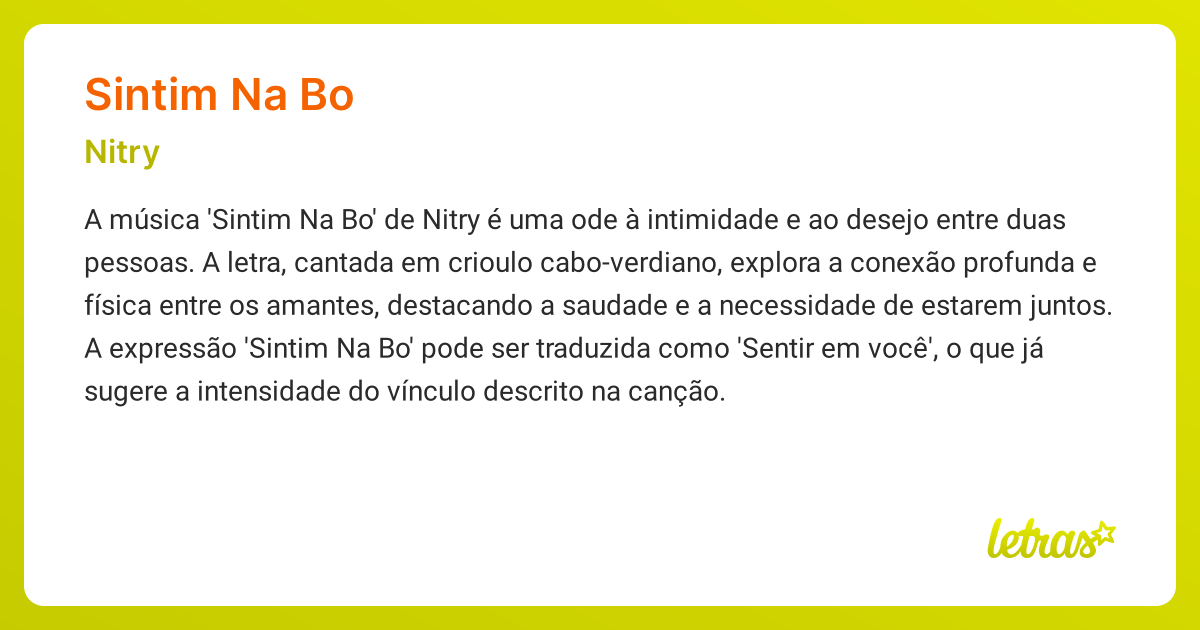 Sintim Na Bo

Nitry

A música 'Sintim Na Bo' de Nitry é uma ode à intimidade e ao desejo entre duas pessoas. A letra, cantada em crioulo cabo-verdiano, explora a conexão profunda e física entre os amantes, destacando a saudade e a necessidade de estarem juntos. A expressão 'Sintim Na Bo' pode ser traduzida como 'Sentir em você', o que já sugere a intensidade do vínculo descrito na canção.

letras